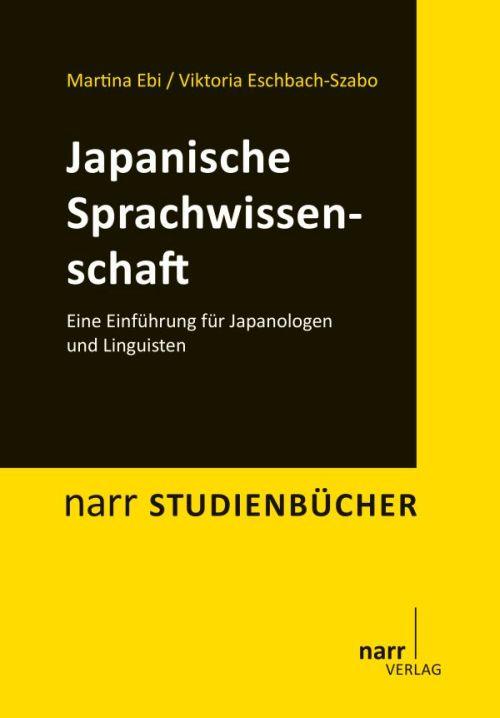 Martina Ebi / Viktoria Eschbach-Szabo

Japanische Sprachwissenschaft

Eine Einführung für Japanologen und Linguisten

narr STUDIENBÜCHER

narr
VERLAG